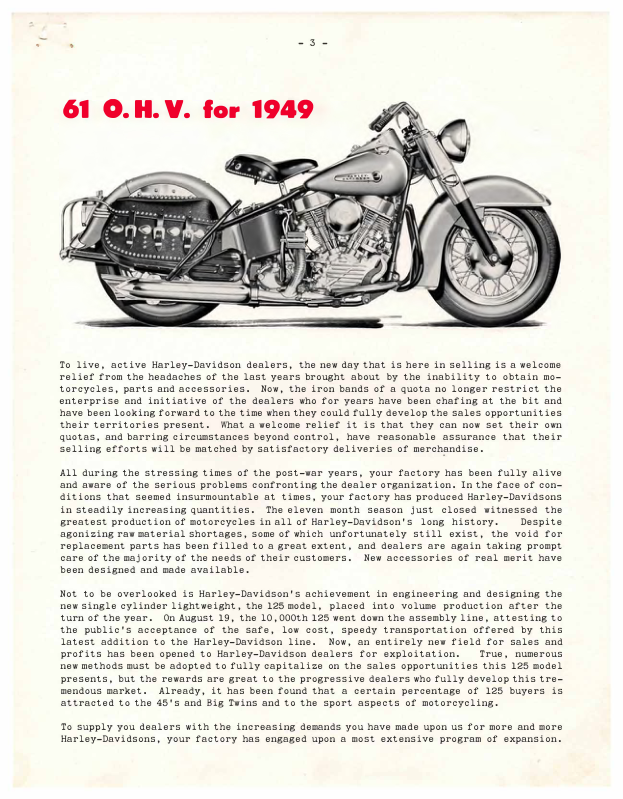 - 3 -

61 O.H.V. for 1949

To live, active Harley-Davidson dealers, the new day that is here in selling is a welcome relief from the headaches of the last years brought about by the inability to obtain motorcycles, parts and accessories. Now, the iron bands of a quota no longer restrict the enterprise and initiative of the dealers who for years have been chafing at the bit and have been looking forward to the time when they could fully develop the sales opportunities their territories present. What a welcome relief it is that they can now set their own quotas, and barring circumstances beyond control, have reasonable assurance that their selling efforts will be matched by satisfactory deliveries of merchandise.

All during the stressing times of the post-war years, your factory has been fully alive and aware of the serious problems confronting the dealer organization. In the face of conditions that seemed insurmountable at times, your factory has produced Harley-Davidsons in steadily increasing quantities. The eleven month season just closed witnessed the greatest production of motorcycles in all of Harley-Davidson's long history. Despite agonizing raw material shortages, some of which unfortunately still exist, the void for replacement parts has been filled to a great extent, and dealers are again taking prompt care of the majority of the needs of their customers. New accessories of real merit have been designed and made available.

Not to be overlooked is Harley-Davidson's achievement in engineering and designing the new single cylinder lightweight, the 125 model, placed into volume production after the turn of the year. On August 19, the 10,000th 125 went down the assembly line, attesting to the public's acceptance of the safe, low cost, speedy transportation offered by this latest addition to the Harley-Davidson line. Now, an entirely new field for sales and profits has been opened to Harley-Davidson dealers for exploitation. True, numerous new methods must be adopted to fully capitalize on the sales opportunities this 125 model presents, but the rewards are great to the progressive dealers who fully develop this tremendous market. Already, it has been found that a certain percentage of 125 buyers is attracted to the 45's and Big Twins and to the sport aspects of motorcycling.

To supply you dealers with the increasing demands you have made upon us for more and more Harley-Davidsons, your factory has engaged upon a most extensive program of expansion.